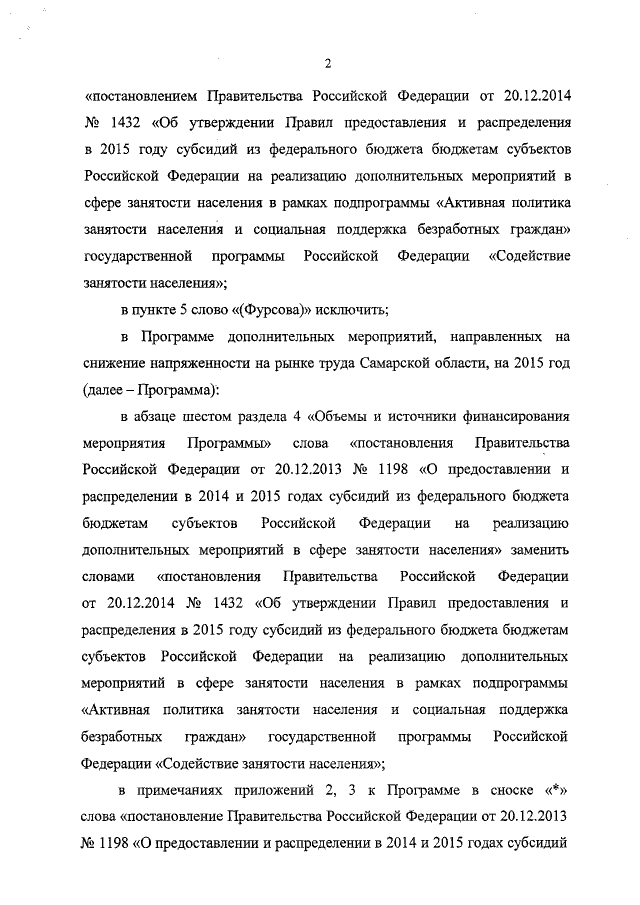 2

«постановлением Правительства Российской Федерации от 20.12.2014 № 1432 «Об утверждении Правил предоставления и распределения в 2015 году субсидий из федерального бюджета бюджетам субъектов Российской Федерации на реализацию дополнительных мероприятий в сфере занятости населения в рамках подпрограммы «Активная политика занятости населения и социальная поддержка безработных граждан» государственной программы Российской Федерации «Содействие занятости населения»;

в пункте 5 слово «(Фурсова)» исключить;

в Программе дополнительных мероприятий, направленных на снижение напряженности на рынке труда Самарской области, на 2015 год (далее – Программа):

в абзаце шестом раздела 4 «Объемы и источники финансирования мероприятия Программы» слова «постановления Правительства Российской Федерации от 20.12.2013 № 1198 «О предоставлении и распределении в 2014 и 2015 годах субсидий из федерального бюджета бюджетам субъектов Российской Федерации на реализацию дополнительных мероприятий в сфере занятости населения» заменить словами «постановления Правительства Российской Федерации от 20.12.2014 № 1432 «Об утверждении Правил предоставления и распределения в 2015 году субсидий из федерального бюджета бюджетам субъектов Российской Федерации на реализацию дополнительных мероприятий в сфере занятости населения в рамках подпрограммы «Активная политика занятости населения и социальная поддержка безработных граждан» государственной программы Российской Федерации «Содействие занятости населения»;

в примечаниях приложений 2, 3 к Программе в сноске «*» слова «постановление Правительства Российской Федерации от 20.12.2013 № 1198 «О предоставлении и распределении в 2014 и 2015 годах субсидий